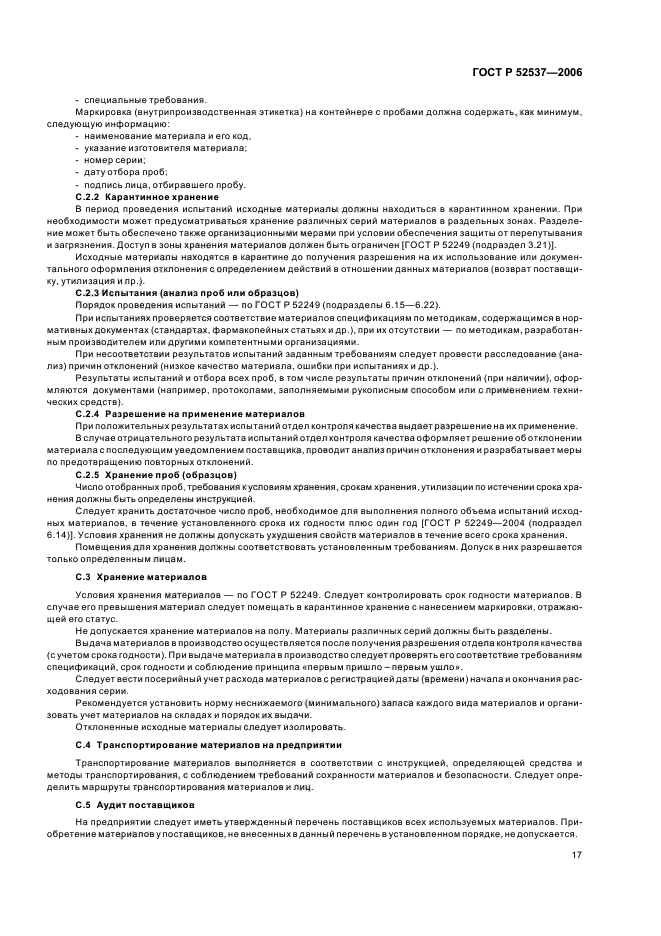 ГОСТ Р 52537—2006

- специальные требования.

Маркировка (внутрипроизводственная этикетка) на контейнере с пробами должна содержать, как минимум, следующую информацию:

- наименование материала и его код,
- указание изготовителя материала;
- номер серии;
- дату отбора проб;
- подпись лица, отбиравшего пробу.

С.2.2 Карантинное хранение

В период проведения испытаний исходные материалы должны находиться в карантинном хранении. При необходимости может предусматриваться хранение различных серий материалов в раздельных зонах. Разделение может быть обеспечено также организационными мерами при условии обеспечения защиты от перепутывания и загрязнения. Доступ в зоны хранения материалов должен быть ограничен [ГОСТ Р 52249 (подраздел 3.21)].

Исходные материалы находятся в карантине до получения разрешения на их использование или документального оформления отклонения с определением действий в отношении данных материалов (возврат поставщику, утилизация и пр.).

С.2.3 Испытания (анализ проб или образцов)

Порядок проведения испытаний — по ГОСТ Р 52249 (подразделы 6.15—6.22).

При испытаниях проверяется соответствие материалов спецификациям по методикам, содержащимся в нормативных документах (стандартах, фармакопейных статьях и др.), при их отсутствии — по методикам, разработанным производителем или другими компетентными организациями.

При несоответствии результатов испытаний заданным требованиям следует провести расследование (анализ) причин отклонений (низкое качество материала, ошибки при испытаниях и др.).

Результаты испытаний и отбора всех проб, в том числе результаты причин отклонений (при наличии), оформляются документами (например, протоколами, заполняемыми рукописным способом или с применением технических средств).

С.2.4 Разрешение на применение материалов

При положительных результатах испытаний отдел контроля качества выдает разрешение на их применение.

В случае отрицательного результата испытаний отдел контроля качества оформляет решение об отклонении материала с последующим уведомлением поставщика, проводит анализ причин отклонения и разрабатывает меры по предотвращению повторных отклонений.

С.2.5 Хранение проб (образцов)

Число отобранных проб, требования к условиям хранения, срокам хранения, утилизации по истечении срока хранения должны быть определены инструкцией.

Следует хранить достаточное число проб, необходимое для выполнения полного объема испытаний исходных материалов, в течение установленного срока их годности плюс один год [ГОСТ Р 52249—2004 (подраздел 6.14)]. Условия хранения не должны допускать ухудшения свойств материалов в течение всего срока хранения.

Помещения для хранения должны соответствовать установленным требованиям. Допуск в них разрешается только определенным лицам.

С.3 Хранение материалов

Условия хранения материалов — по ГОСТ Р 52249. Следует контролировать срок годности материалов. В случае его превышения материал следует помещать в карантинное хранение с нанесением маркировки, отражающей его статус.

Не допускается хранение материалов на полу. Материалы различных серий должны быть разделены.

Выдача материалов в производство осуществляется после получения разрешения отдела контроля качества (с учетом срока годности). При выдаче материала в производство следует проверять его соответствие требованиям спецификаций, срок годности и соблюдение принципа «первым пришло – первым ушло».

Следует вести посерийный учет расхода материалов с регистрацией даты (времени) начала и окончания расходования серии.

Рекомендуется установить норму неснижаемого (минимального) запаса каждого вида материалов и организовать учет материалов на складах и порядок их выдачи.

Отклоненные исходные материалы следует изолировать.

С.4 Транспортирование материалов на предприятии

Транспортирование материалов выполняется в соответствии с инструкцией, определяющей средства и методы транспортирования, с соблюдением требований сохранности материалов и безопасности. Следует определить маршруты транспортирования материалов и лиц.

С.5 Аудит поставщиков

На предприятии следует иметь утвержденный перечень поставщиков всех используемых материалов. Приобретение материалов у поставщиков, не внесенных в данный перечень в установленном порядке, не допускается.

17